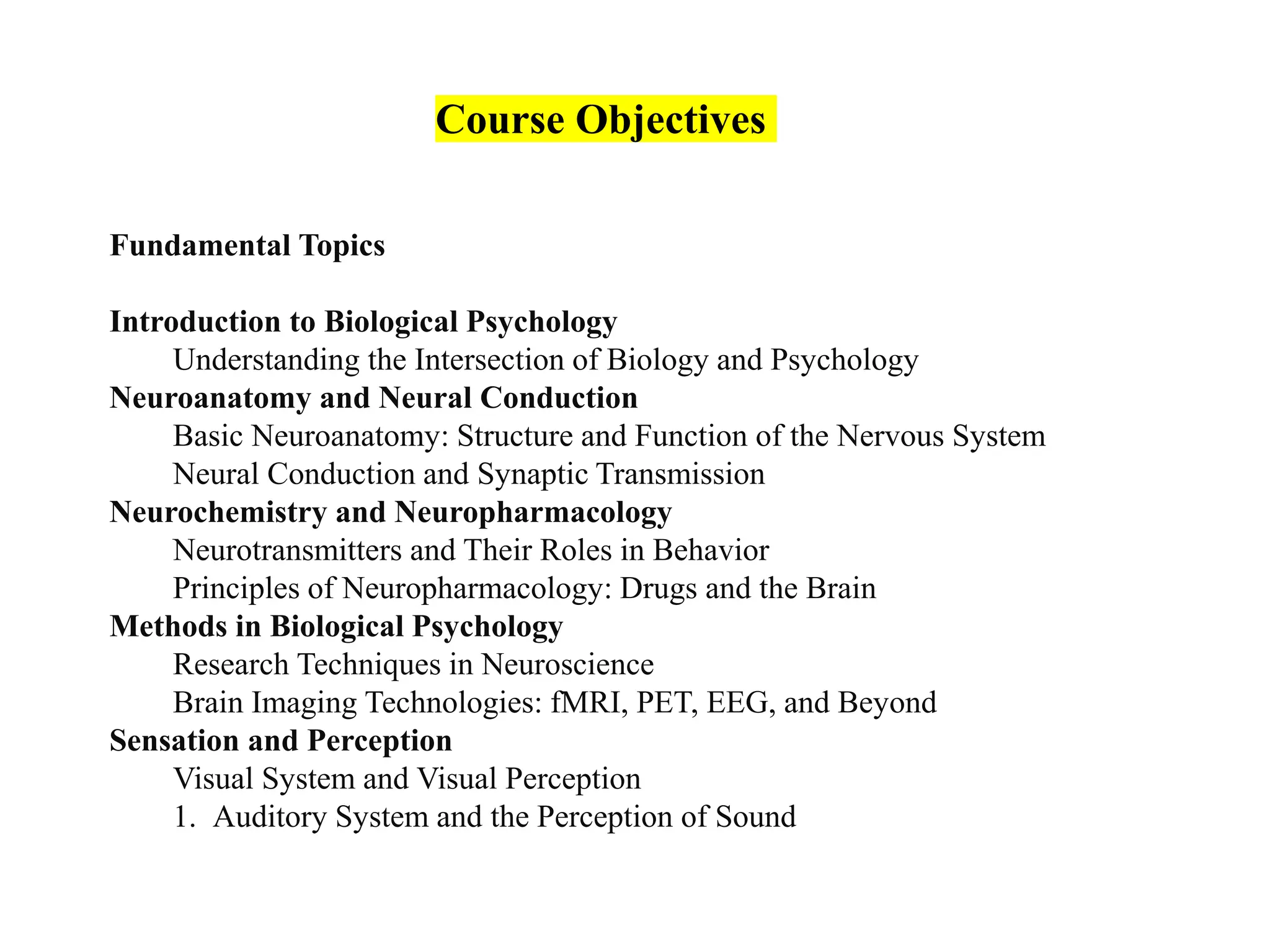 Course Objectives

Fundamental Topics

Introduction to Biological Psychology
Understanding the Intersection of Biology and Psychology
Neuroanatomy and Neural Conduction
Basic Neuroanatomy: Structure and Function of the Nervous System
Neural Conduction and Synaptic Transmission
Neurochemistry and Neuropharmacology
Neurotransmitters and Their Roles in Behavior
Principles of Neuropharmacology: Drugs and the Brain
Methods in Biological Psychology
Research Techniques in Neuroscience
Brain Imaging Technologies: fMRI, PET, EEG, and Beyond
Sensation and Perception
Visual System and Visual Perception
1. Auditory System and the Perception of Sound